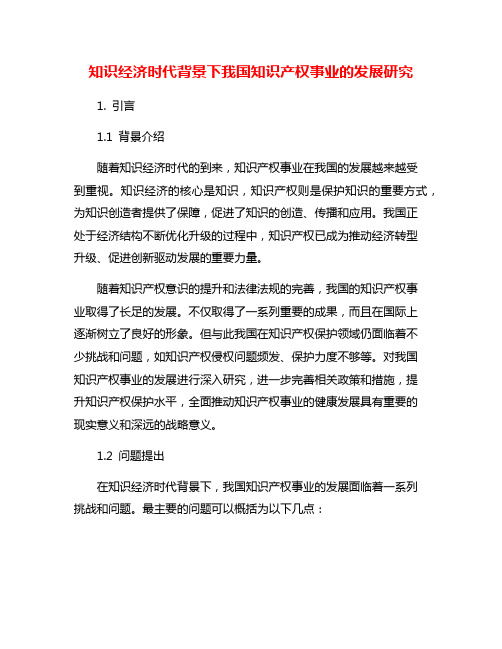 知识经济时代背景下我国知识产权事业的发展研究

1. 引言

1.1 背景介绍

随着知识经济时代的到来，知识产权事业在我国的发展越来越受到重视。知识经济的核心是知识，知识产权则是保护知识的重要方式，为知识创造者提供了保障，促进了知识的创造、传播和应用。我国正处于经济结构不断优化升级的过程中，知识产权已成为推动经济转型升级、促进创新驱动发展的重要力量。

随着知识产权意识的提升和法律法规的完善，我国的知识产权事业取得了长足的发展。不仅取得了一系列重要的成果，而且在国际上逐渐树立了良好的形象。但与此我国在知识产权保护领域仍面临着不少挑战和问题，如知识产权侵权问题频发、保护力度不够等。对我国知识产权事业的发展进行深入研究，进一步完善相关政策和措施，提升知识产权保护水平，全面推动知识产权事业的健康发展具有重要的现实意义和深远的战略意义。

1.2 问题提出

在知识经济时代背景下，我国知识产权事业的发展面临着一系列挑战和问题。最主要的问题可以概括为以下几点：